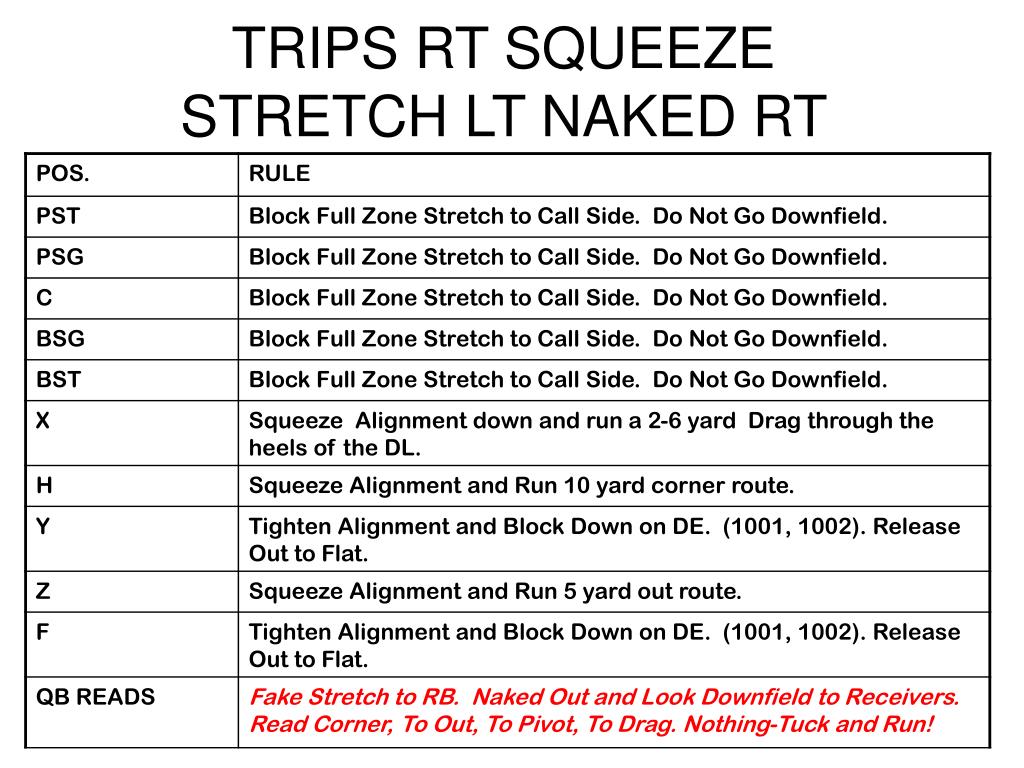 TRIPS RT SQUEEZE
STRETCH LT NAKED RT

| POS. | RULE |
|---|---|
| PST | Block Full Zone Stretch to Call Side. Do Not Go Downfield. |
| PSG | Block Full Zone Stretch to Call Side. Do Not Go Downfield. |
| C | Block Full Zone Stretch to Call Side. Do Not Go Downfield. |
| BSG | Block Full Zone Stretch to Call Side. Do Not Go Downfield. |
| BST | Block Full Zone Stretch to Call Side. Do Not Go Downfield. |
| X | Squeeze Alignment down and run a 2-6 yard Drag through the heels of the DL. |
| H | Squeeze Alignment and Run 10 yard corner route. |
| Y | Tighten Alignment and Block Down on DE. (1001, 1002). Release Out to Flat. |
| Z | Squeeze Alignment and Run 5 yard out route. |
| F | Tighten Alignment and Block Down on DE. (1001, 1002). Release Out to Flat. |
| QB READS | Fake Stretch to RB. Naked Out and Look Downfield to Receivers. Read Corner, To Out, To Pivot, To Drag. Nothing-Tuck and Run! |